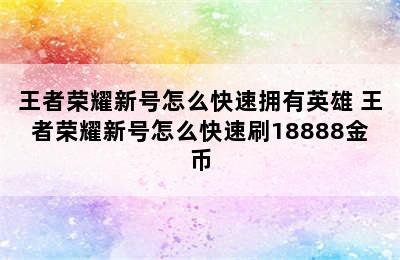 王者荣耀新号怎么快速拥有英雄 王者荣耀新号怎么快速刷18888金币